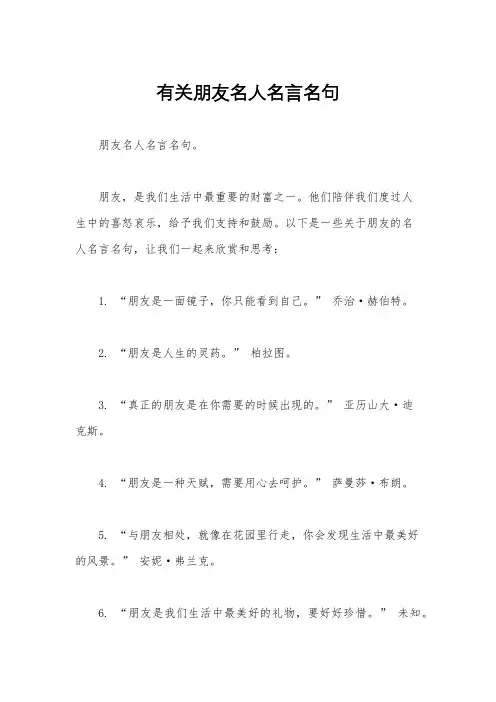 有关朋友名人名言名句

朋友名人名言名句。

朋友，是我们生活中最重要的财富之一。他们陪伴我们度过人生中的喜怒哀乐，给予我们支持和鼓励。以下是一些关于朋友的名人名言名句，让我们一起来欣赏和思考：

1. “朋友是一面镜子，你只能看到自己。” 乔治·赫伯特。

2. “朋友是人生的灵药。” 柏拉图。

3. “真正的朋友是在你需要的时候出现的。” 亚历山大·迪克斯。

4. “朋友是一种天赋，需要用心去呵护。” 萨曼莎·布朗。

5. “与朋友相处，就像在花园里行走，你会发现生活中最美好的风景。” 安妮·弗兰克。

6. “朋友是我们生活中最美好的礼物，要好好珍惜。” 未知。